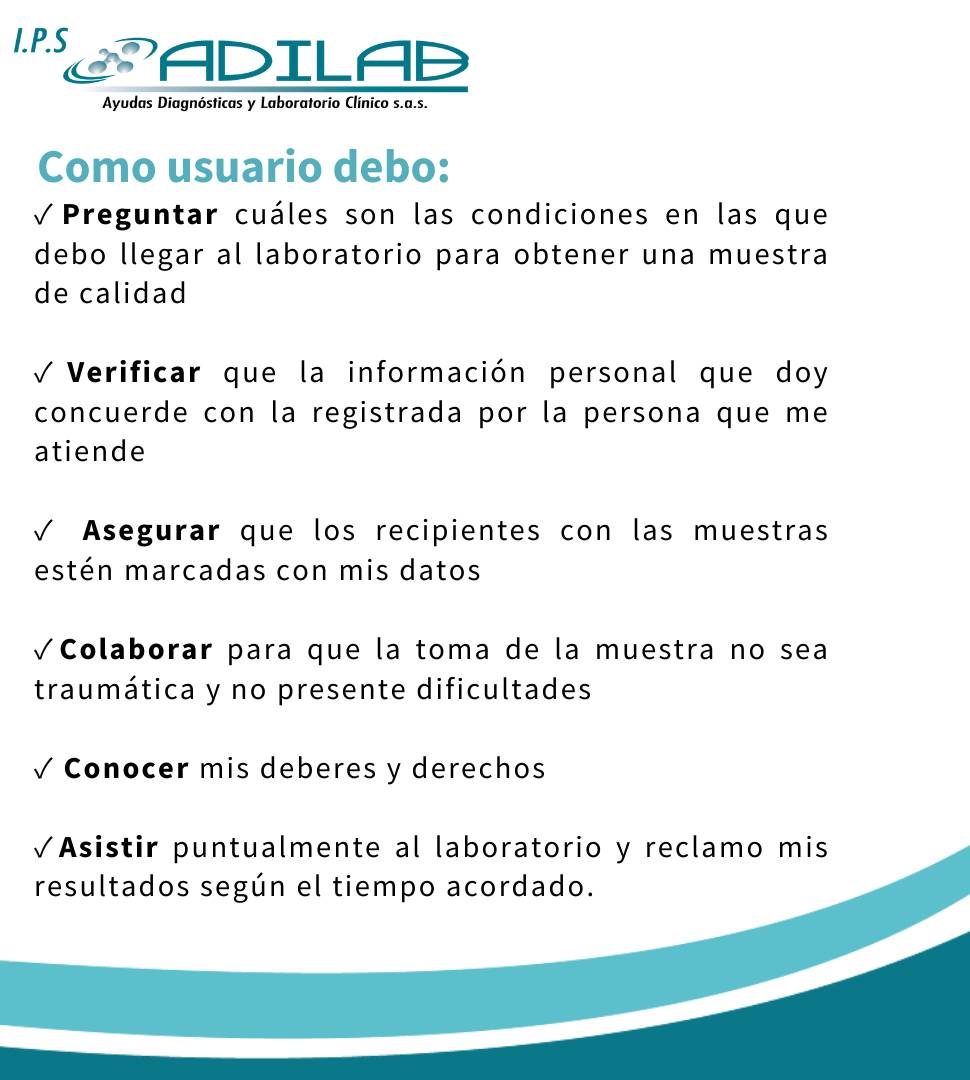 I.P.S ADILAB
Ayudas Diagnósticas y Laboratorio Clínico s.a.s.

Como usuario debo:

✓ Preguntar cuáles son las condiciones en las que debo llegar al laboratorio para obtener una muestra de calidad

✓ Verificar que la información personal que doy concuerde con la registrada por la persona que me atiende

✓ Asegurar que los recipientes con las muestras estén marcadas con mis datos

✓ Colaborar para que la toma de la muestra no sea traumática y no presente dificultades

✓ Conocer mis deberes y derechos

✓ Asistir puntualmente al laboratorio y reclamo mis resultados según el tiempo acordado.